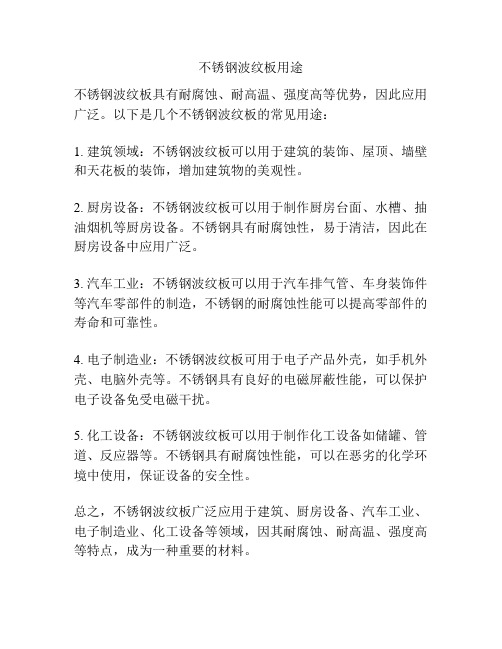 不锈钢波纹板用途

不锈钢波纹板具有耐腐蚀、耐高温、强度高等优势，因此应用广泛。以下是几个不锈钢波纹板的常见用途：

1. 建筑领域：不锈钢波纹板可以用于建筑的装饰、屋顶、墙壁和天花板的装饰，增加建筑物的美观性。

2. 厨房设备：不锈钢波纹板可以用于制作厨房台面、水槽、抽油烟机等厨房设备。不锈钢具有耐腐蚀性，易于清洁，因此在厨房设备中应用广泛。

3. 汽车工业：不锈钢波纹板可以用于汽车排气管、车身装饰件等汽车零部件的制造，不锈钢的耐腐蚀性能可以提高零部件的寿命和可靠性。

4. 电子制造业：不锈钢波纹板可用于电子产品外壳，如手机外壳、电脑外壳等。不锈钢具有良好的电磁屏蔽性能，可以保护电子设备免受电磁干扰。

5. 化工设备：不锈钢波纹板可以用于制作化工设备如储罐、管道、反应器等。不锈钢具有耐腐蚀性能，可以在恶劣的化学环境中使用，保证设备的安全性。

总之，不锈钢波纹板广泛应用于建筑、厨房设备、汽车工业、电子制造业、化工设备等领域，因其耐腐蚀、耐高温、强度高等特点，成为一种重要的材料。